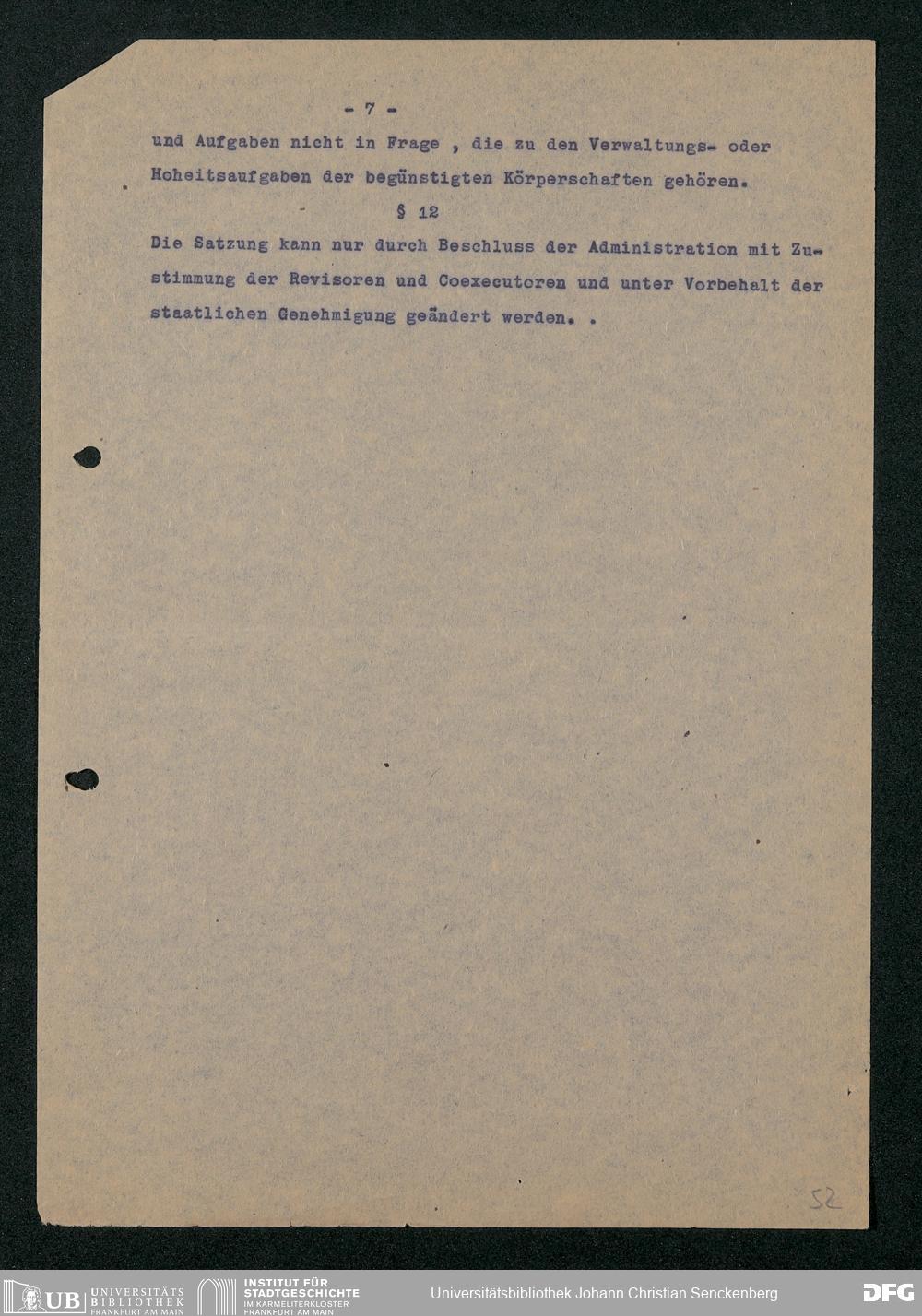 - 7 -

und Aufgaben nicht in Frage , die zu den Verwaltungs- oder Hoheitsaufgaben der begünstigten Körperschaften gehören.

§ 12

Die Satzung kann nur durch Beschluss der Administration mit Zustimmung der Revisoren und Coexecutoren und unter Vorbehalt der staatlichen Genehmigung geändert werden. .

52

UB UNIVERSITÄTS BIBLIOTHEK FRANKFURT AM MAIN INSTITUT FÜR STADTGESCHICHTE IM KARMELITERKLOSTER FRANKFURT AM MAIN Universitätsbibliothek Johann Christian Senckenberg DFG